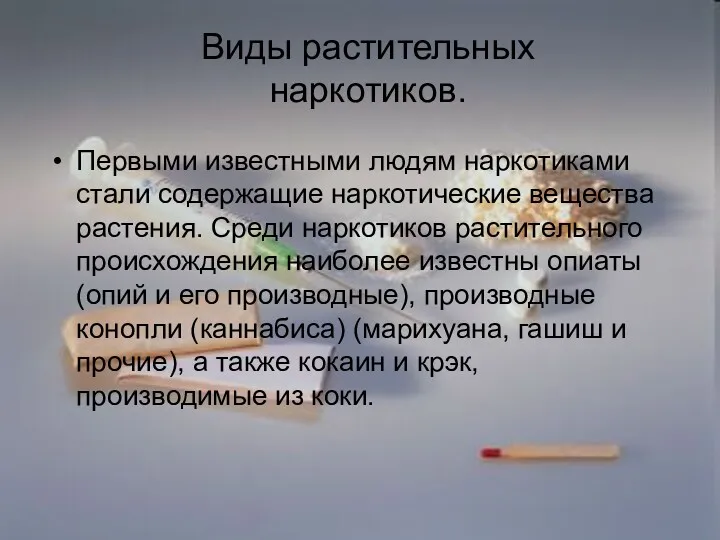 Виды растительных наркотиков.

• Первыми известными людям наркотиками стали содержащие наркотические вещества растения. Среди наркотиков растительного происхождения наиболее известны опиаты (опий и его производные), производные конопли (каннабиса) (марихуана, гашиш и прочие), а также кокаин и крэк, производимые из коки.